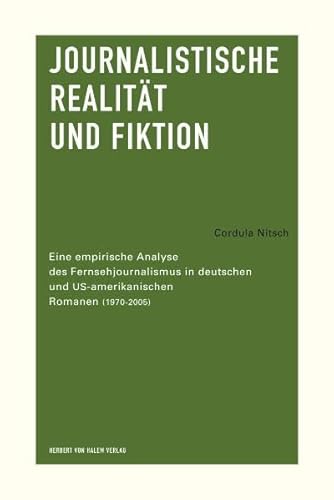 JOURNALISTISCHE REALITÄT UND FIKTION

Cordula Nitsch

Eine empirische Analyse des Fernsehjournalismus in deutschen und US-amerikanischen Romanen (1970-2005)

HERBERT VON HALEM VERLAG